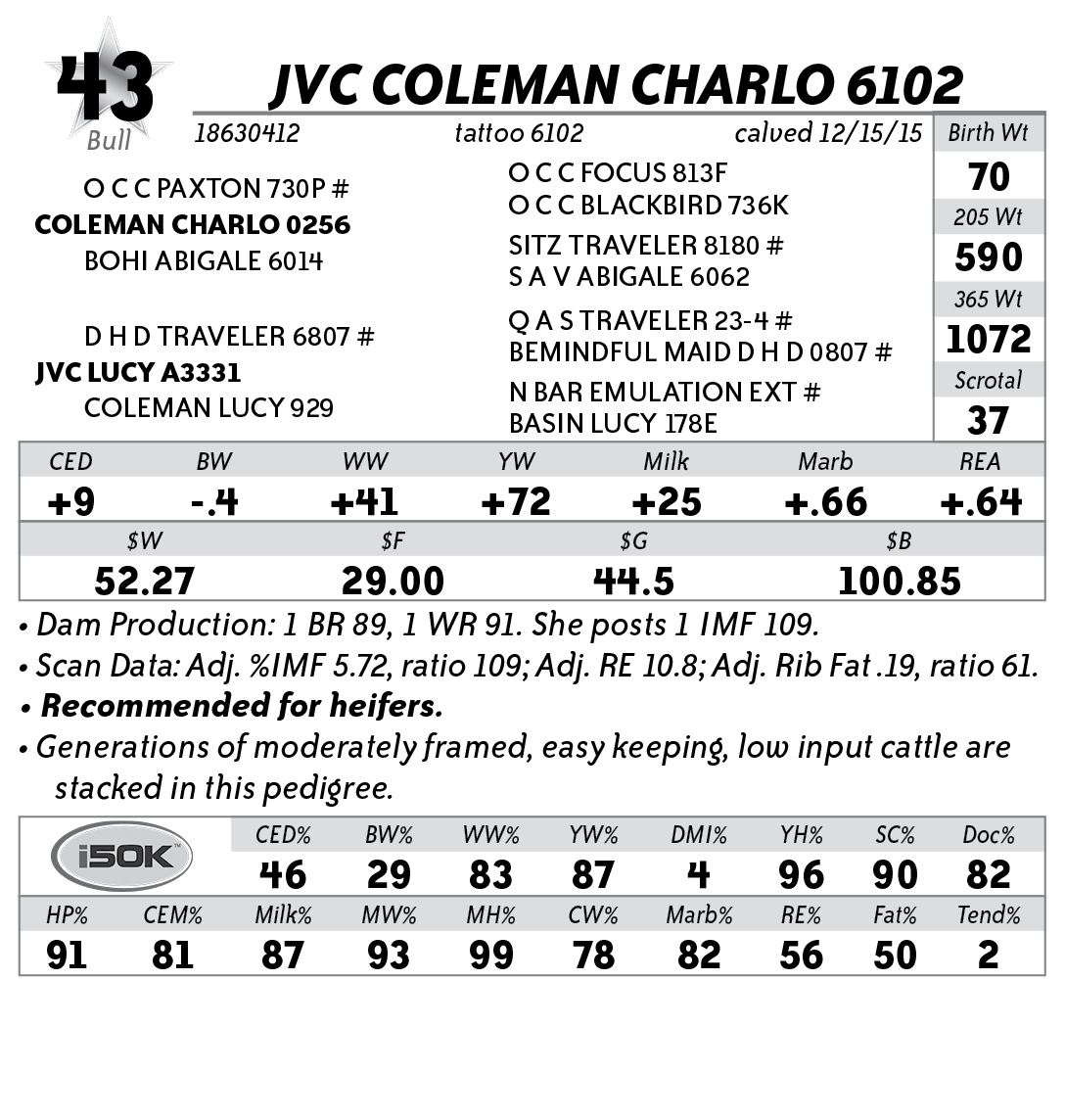 43
Bull

JVC COLEMAN CHARLO 6102

18630412 tattoo 6102 calved 12/15/15

O C C PAXTON 730P #
COLEMAN CHARLO 0256
BOHI ABIGALE 6014

D H D TRAVELER 6807 #
JVC LUCY A3331
COLEMAN LUCY 929

O C C FOCUS 813F
O C C BLACKBIRD 736K
SITZ TRAVELER 8180 #
S A V ABIGALE 6062
Q A S TRAVELER 23-4 #
BEMINDFUL MAID D H D 0807 #
N BAR EMULATION EXT #
BASIN LUCY 178E

Birth Wt
70
205 Wt
590
365 Wt
1072
Scrotal
37

| CED | BW | WW | YW | Milk | Marb | REA |
|---|---|---|---|---|---|---|
| +9 | -.4 | +41 | +72 | +25 | +.66 | +.64 |

| $W | $F | $G | $B |
|---|---|---|---|
| 52.27 | 29.00 | 44.5 | 100.85 |

• Dam Production: 1 BR 89, 1 WR 91. She posts 1 IMF 109.
• Scan Data: Adj. %IMF 5.72, ratio 109; Adj. RE 10.8; Adj. Rib Fat .19, ratio 61.
• Recommended for heifers.
• Generations of moderately framed, easy keeping, low input cattle are stacked in this pedigree.

i50K

| CED% | BW% | WW% | YW% | DMI% | YH% | SC% | Doc% |
|---|---|---|---|---|---|---|---|
| 46 | 29 | 83 | 87 | 4 | 96 | 90 | 82 |

| HP% | CEM% | Milk% | MW% | MH% | CW% | Marb% | RE% | Fat% | Tend% |
|---|---|---|---|---|---|---|---|---|---|
| 91 | 81 | 87 | 93 | 99 | 78 | 82 | 56 | 50 | 2 |